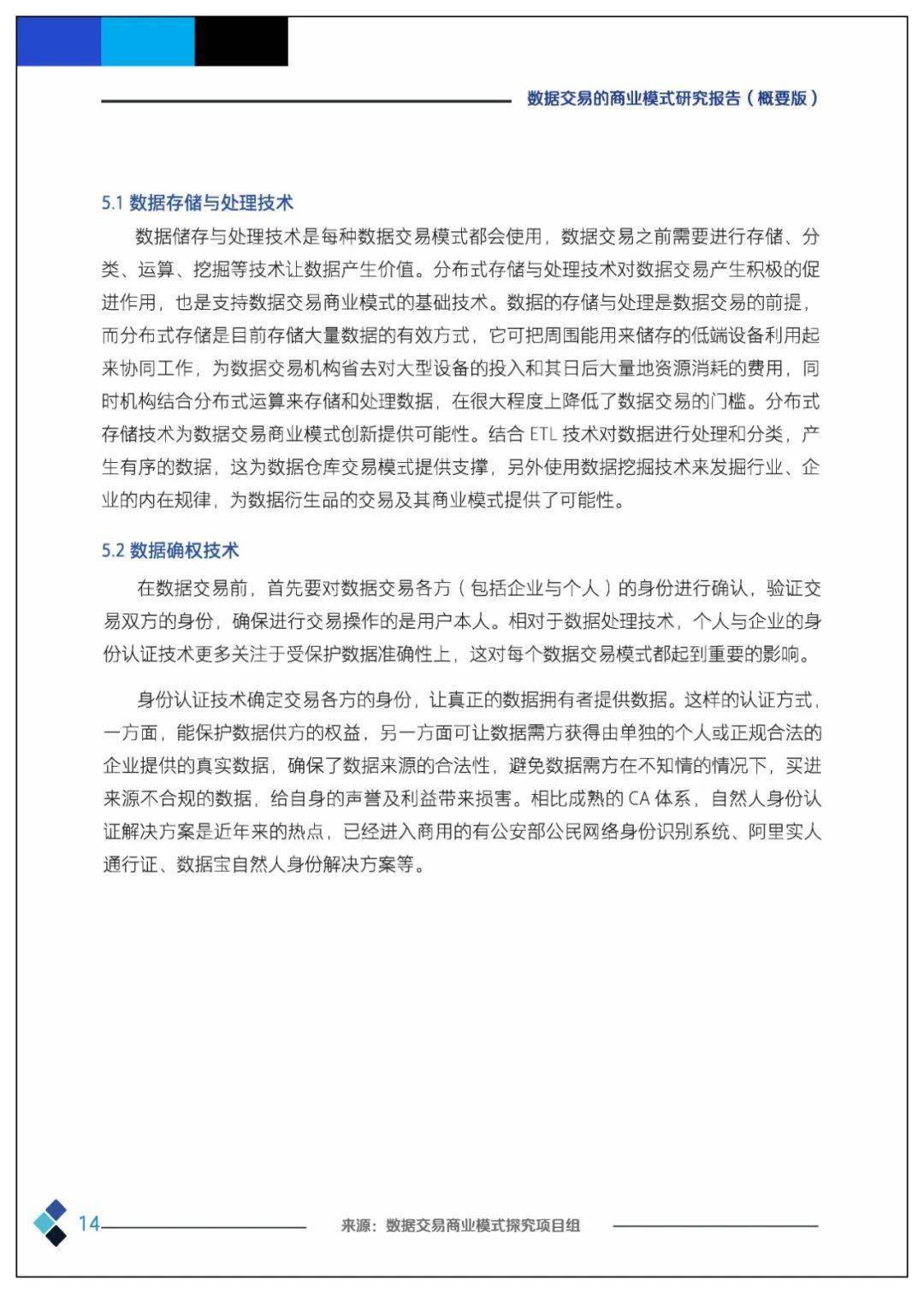 数据交易的商业模式研究报告（概要版）

5.1 数据存储与处理技术

数据储存与处理技术是每种数据交易模式都会使用，数据交易之前需要进行存储、分类、运算、挖掘等技术让数据产生价值。分布式存储与处理技术对数据交易产生积极的促进作用，也是支持数据交易商业模式的基础技术。数据的存储与处理是数据交易的前提，而分布式存储是目前存储大量数据的有效方式，它可把周围能用来储存的低端设备利用起来协同工作，为数据交易机构省去对大型设备的投入和其日后大量地资源消耗的费用，同时机构结合分布式运算来存储和处理数据，在很大程度上降低了数据交易的门槛。分布式存储技术为数据交易商业模式创新提供可能性。结合 ETL 技术对数据进行处理和分类，产生有序的数据，这为数据仓库交易模式提供支撑，另外使用数据挖掘技术来发掘行业、企业的内在规律，为数据衍生品的交易及其商业模式提供了可能性。

5.2 数据确权技术

在数据交易前，首先要对数据交易各方（包括企业与个人）的身份进行确认，验证交易双方的身份，确保进行交易操作的是用户本人。相对于数据处理技术，个人与企业的身份认证技术更多关注于受保护数据准确性上，这对每个数据交易模式都起到重要的影响。

身份认证技术确定交易各方的身份，让真正的数据拥有者提供数据。这样的认证方式，一方面，能保护数据供方的权益，另一方面可让数据需方获得由单独的个人或正规合法的企业提供的真实数据，确保了数据来源的合法性，避免数据需方在不知情的情况下，买进来源不合规的数据，给自身的声誉及利益带来损害。相比成熟的 CA 体系，自然人身份认证解决方案是近年来的热点，已经进入商用的有公安部公民网络身份识别系统、阿里实人通行证、数据宝自然人身份解决方案等。

14

来源：数据交易商业模式探究项目组